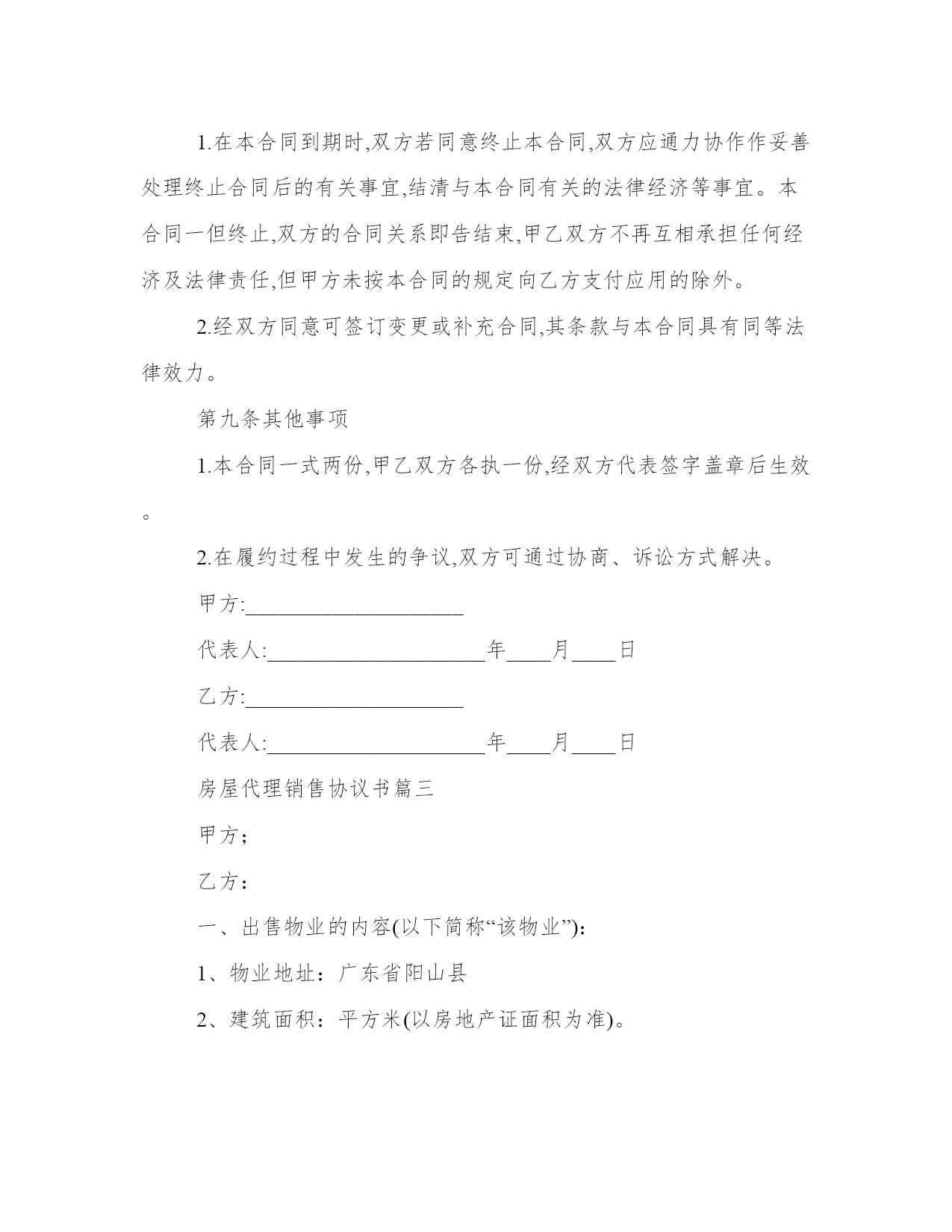 1.在本合同到期时,双方若同意终止本合同,双方应通力协作作妥善处理终止合同后的有关事宜,结清与本合同有关的法律经济等事宜。本合同一但终止,双方的合同关系即告结束,甲乙双方不再互相承担任何经济及法律责任,但甲方未按本合同的规定向乙方支付应用的除外。

2.经双方同意可签订变更或补充合同,其条款与本合同具有同等法律效力。

第九条其他事项

1.本合同一式两份,甲乙双方各执一份,经双方代表签字盖章后生效。

2.在履约过程中发生的争议,双方可通过协商、诉讼方式解决。

甲方:____________________

代表人:____________________年____月____日

乙方:____________________

代表人:____________________年____月____日

房屋代理销售协议书篇三

甲方;

乙方:

一、出售物业的内容(以下简称“该物业”):

1、物业地址:广东省阳山县

2、建筑面积:平方米(以房地产证面积为准)。